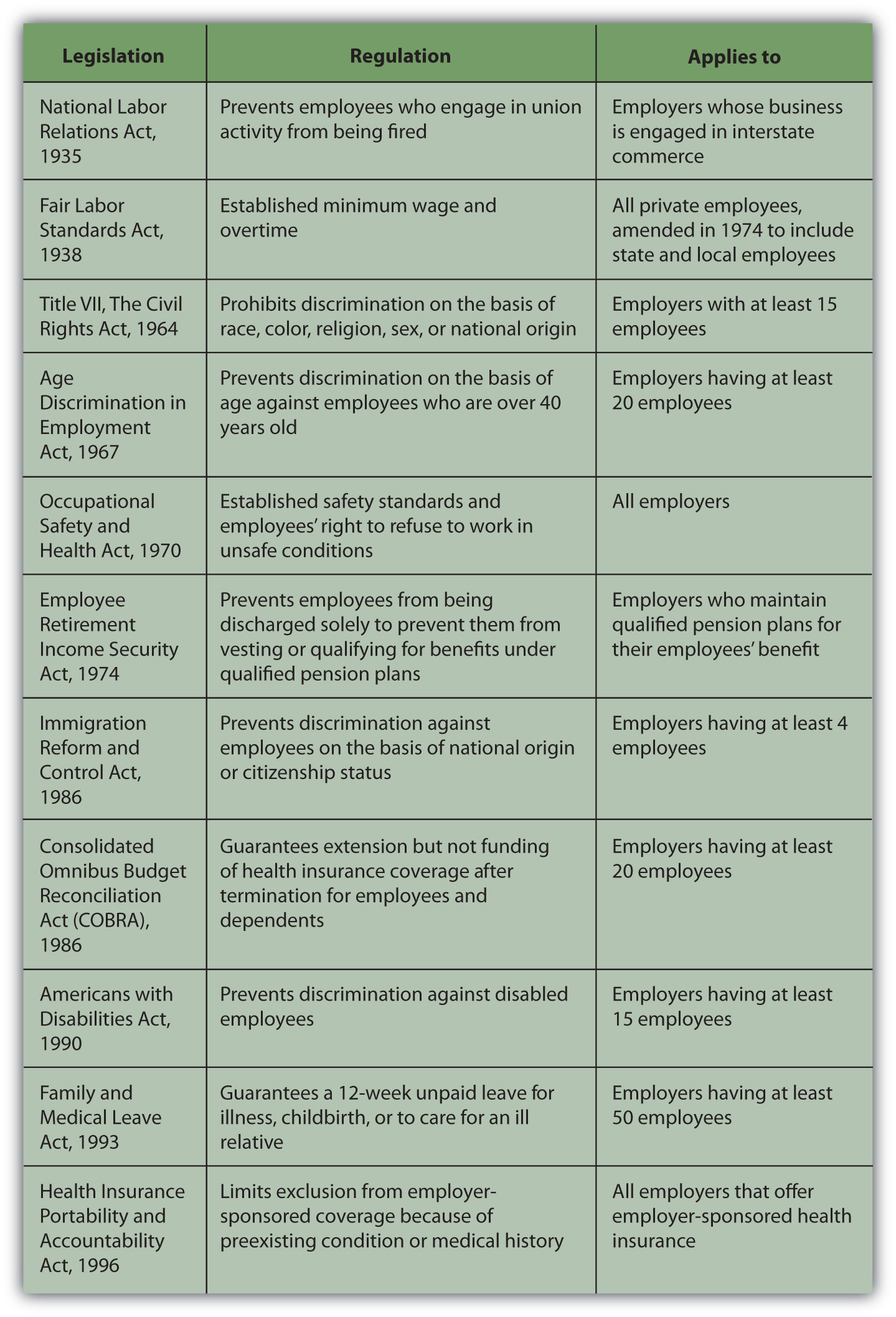 | Legislation | Regulation | Applies to |
|---|---|---|
| National Labor Relations Act, 1935 | Prevents employees who engage in union activity from being fired | Employers whose business is engaged in interstate commerce |
| Fair Labor Standards Act, 1938 | Established minimum wage and overtime | All private employees, amended in 1974 to include state and local employees |
| Title VII, The Civil Rights Act, 1964 | Prohibits discrimination on the basis of race, color, religion, sex, or national origin | Employers with at least 15 employees |
| Age Discrimination in Employment Act, 1967 | Prevents discrimination on the basis of age against employees who are over 40 years old | Employers having at least 20 employees |
| Occupational Safety and Health Act, 1970 | Established safety standards and employees' right to refuse to work in unsafe conditions | All employers |
| Employee Retirement Income Security Act, 1974 | Prevents employees from being discharged solely to prevent them from vesting or qualifying for benefits under qualified pension plans | Employers who maintain qualified pension plans for their employees' benefit |
| Immigration Reform and Control Act, 1986 | Prevents discrimination against employees on the basis of national origin or citizenship status | Employers having at least 4 employees |
| Consolidated Omnibus Budget Reconciliation Act (COBRA), 1986 | Guarantees extension but not funding of health insurance coverage after termination for employees and dependents | Employers having at least 20 employees |
| Americans with Disabilities Act, 1990 | Prevents discrimination against disabled employees | Employers having at least 15 employees |
| Family and Medical Leave Act, 1993 | Guarantees a 12-week unpaid leave for illness, childbirth, or to care for an ill relative | Employers having at least 50 employees |
| Health Insurance Portability and Accountability Act, 1996 | Limits exclusion from employer-sponsored coverage because of preexisting condition or medical history | All employers that offer employer-sponsored health insurance |